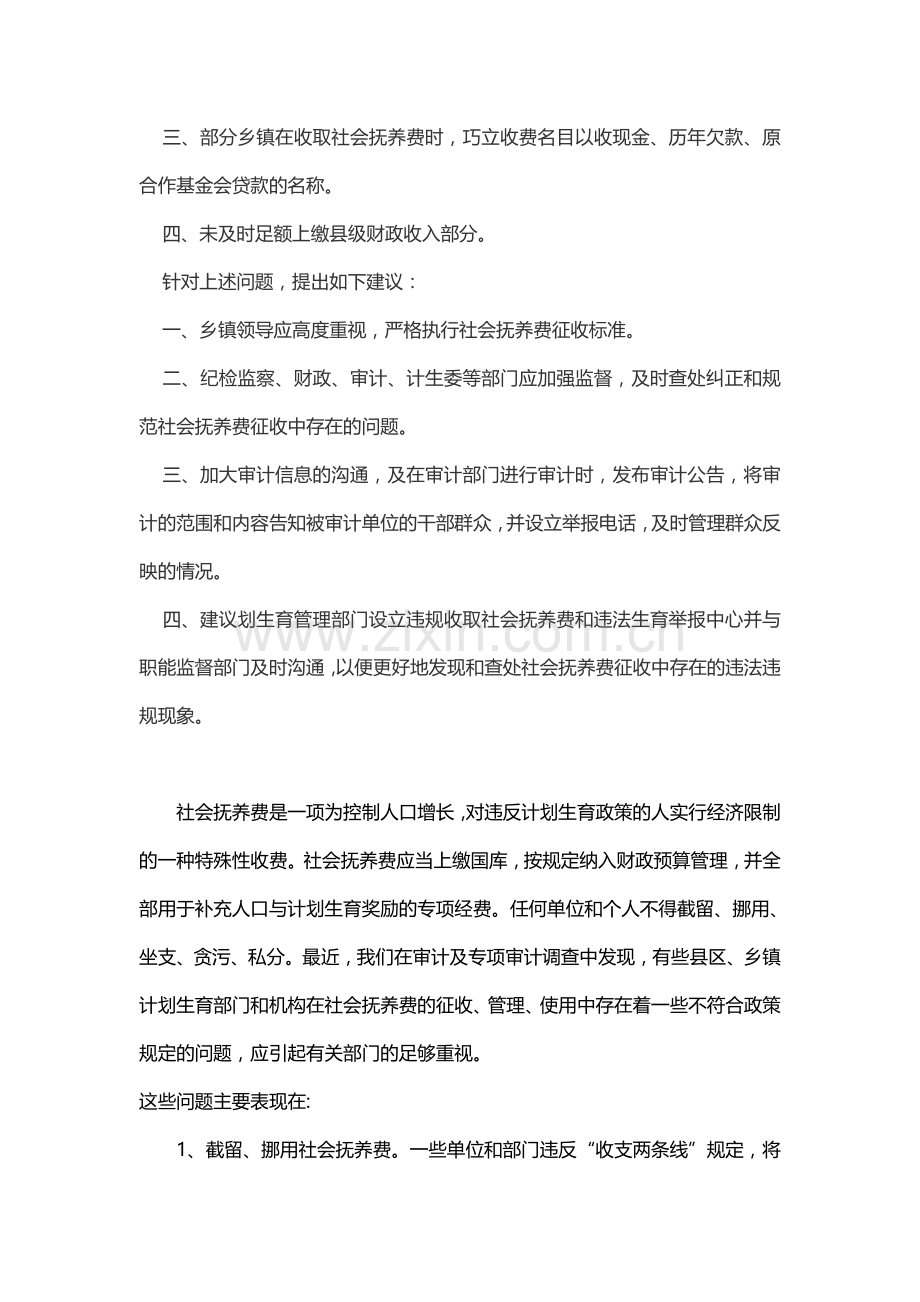 三、部分乡镇在收取社会抚养费时，巧立收费名目以收现金、历年欠款、原合作基金会贷款的名称。

四、未及时足额上缴县级财政收入部分。

针对上述问题，提出如下建议：

一、乡镇领导应高度重视，严格执行社会抚养费征收标准。

二、纪检监察、财政、审计、计生委等部门应加强监督，及时查处纠正和规范社会抚养费征收中存在的问题。

三、加大审计信息的沟通，及在审计部门进行审计时，发布审计公告，将审计的范围和内容告知被审计单位的干部群众，并设立举报电话，及时管理群众反映的情况。

四、建议划生育管理部门设立违规收取社会抚养费和违法生育举报中心并与职能监督部门及时沟通，以便更好地发现和查处社会抚养费征收中存在的违法违规现象。

社会抚养费是一项为控制人口增长，对违反计划生育政策的人实行经济限制的一种特殊性收费。社会抚养费应当上缴国库，按规定纳入财政预算管理，并全部用于补充人口与计划生育奖励的专项经费。任何单位和个人不得截留、挪用、坐支、贪污、私分。最近，我们在审计及专项审计调查中发现，有些县区、乡镇计划生育部门和机构在社会抚养费的征收、管理、使用中存在着一些不符合政策规定的问题，应引起有关部门的足够重视。
这些问题主要表现在:

1、截留、挪用社会抚养费。一些单位和部门违反“收支两条线”规定，将

www.zixin.com.cn